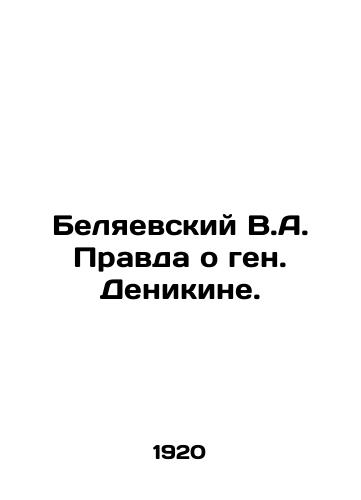 Беляевский В.А. Правда о ген. Деникине.

1920